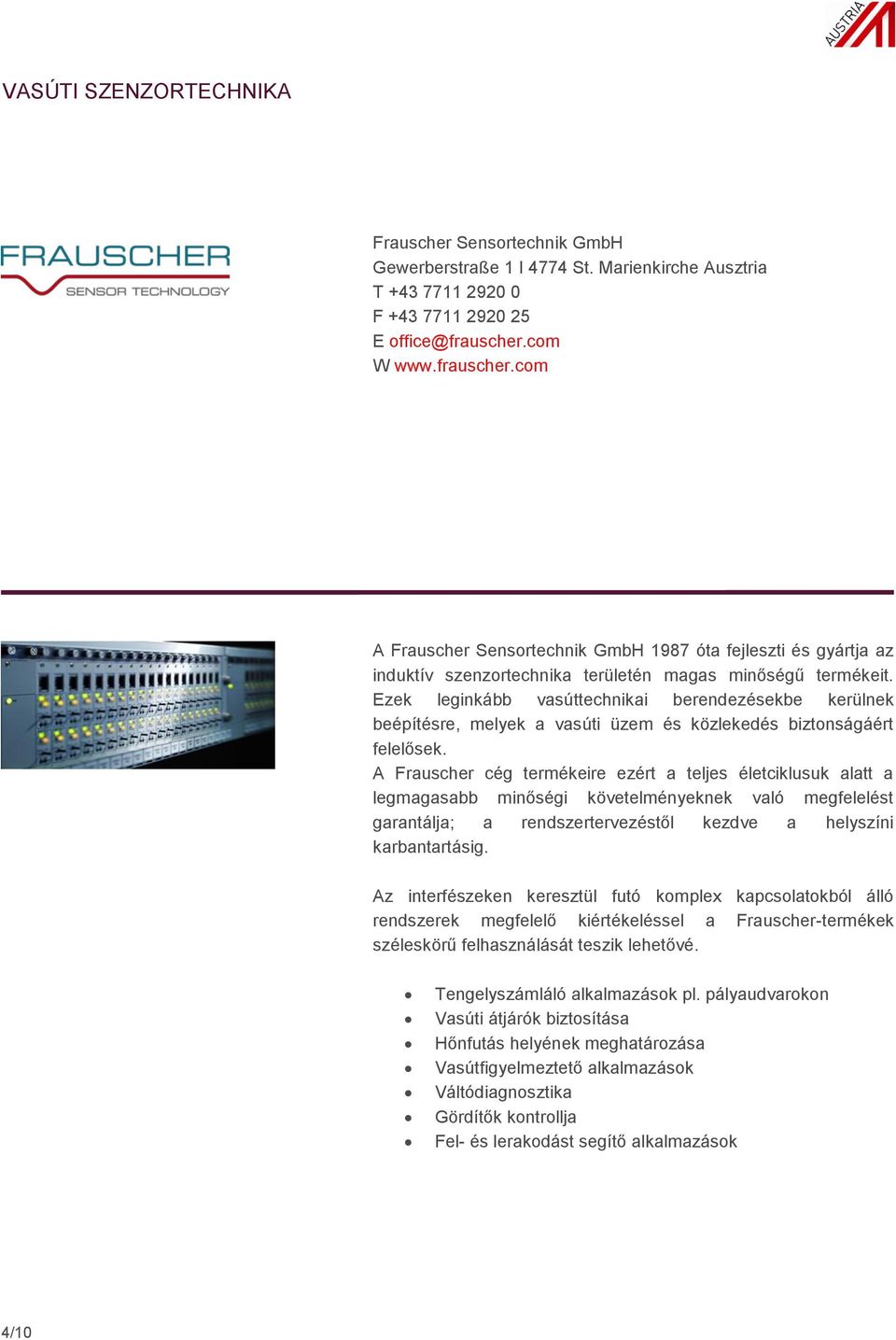 AUSTRIA

VASÚTI SZENZORTECHNIKA

FRAUSCHER
SENSOR TECHNOLOGY

Frauscher Sensortechnik GmbH
Gewerberstraße 1 I 4774 St. Marienkirche Ausztria
T +43 7711 2920 0
F +43 7711 2920 25
E office@frauscher.com
W www.frauscher.com

A Frauscher Sensortechnik GmbH 1987 óta fejleszti és gyártja az induktív szenzortechnika területén magas minőségű termékeit. Ezek leginkább vasúttechnikai berendezésekbe kerülnek beépítésre, melyek a vasúti üzem és közlekedés biztonságáért felelősek.
A Frauscher cég termékeire ezért a teljes életciklusuk alatt a legmagasabb minőségi követelményeknek való megfelelést garantálja; a rendszertervezéstől kezdve a helyszíni karbantartásig.

Az interfészeken keresztül futó komplex kapcsolatokból álló rendszerek megfelelő kiértékeléssel a Frauscher-termékek széleskörű felhasználását teszik lehetővé.

• Tengelyszámláló alkalmazások pl. pályaudvarokon
• Vasúti átjárók biztosítása
• Hőnfutás helyének meghatározása
• Vasútfigyelmeztető alkalmazások
• Váltódiagnosztika
• Gördítők kontrollja
• Fel- és lerakodást segítő alkalmazások

4/10